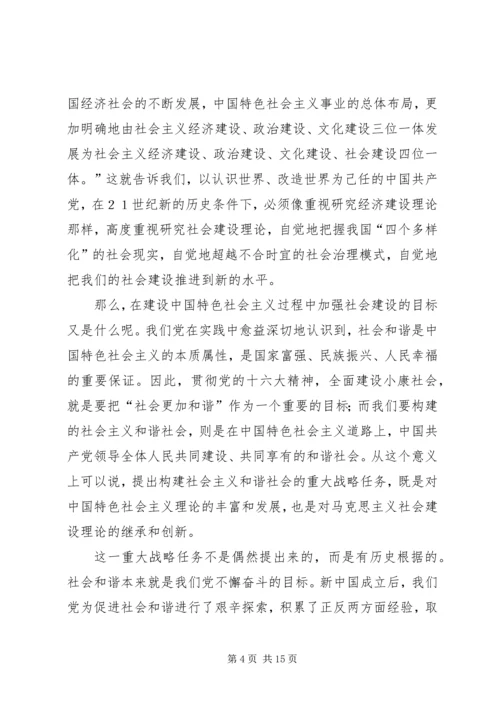 国经济社会的不断发展，中国特色社会主义事业的总体布局，更加明确地由社会主义经济建设、政治建设、文化建设三位一体发展为社会主义经济建设、政治建设、文化建设、社会建设四位一体。”这就告诉我们，以认识世界、改造世界为己任的中国共产党，在２１世纪新的历史条件下，必须像重视研究经济建设理论那样，高度重视研究社会建设理论，自觉地把握我国“四个多样化”的社会现实，自觉地超越不合时宜的社会治理模式，自觉地把我们的社会建设推进到新的水平。

那么，在建设中国特色社会主义过程中加强社会建设的目标又是什么呢。我们党在实践中愈益深切地认识到，社会和谐是中国特色社会主义的本质属性，是国家富强、民族振兴、人民幸福的重要保证。因此，贯彻党的十六大精神，全面建设小康社会，就是要把“社会更加和谐”作为一个重要的目标；而我们要构建的社会主义和谐社会，则是在中国特色社会主义道路上，中国共产党领导全体人民共同建设、共同享有的和谐社会。从这个意义上可以说，提出构建社会主义和谐社会的重大战略任务，既是对中国特色社会主义理论的丰富和发展，也是对马克思主义社会建设理论的继承和创新。

这一重大战略任务不是偶然提出来的，而是有历史根据的。社会和谐本来就是我们党不懈奋斗的目标。新中国成立后，我们党为促进社会和谐进行了艰辛探索，积累了正反两方面经验，取

第 4 页 共 15 页